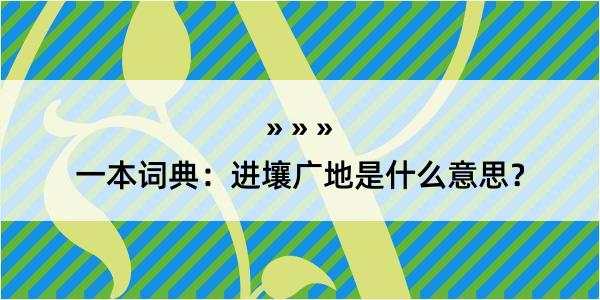 » » »

一本词典：进壤广地是什么意思？